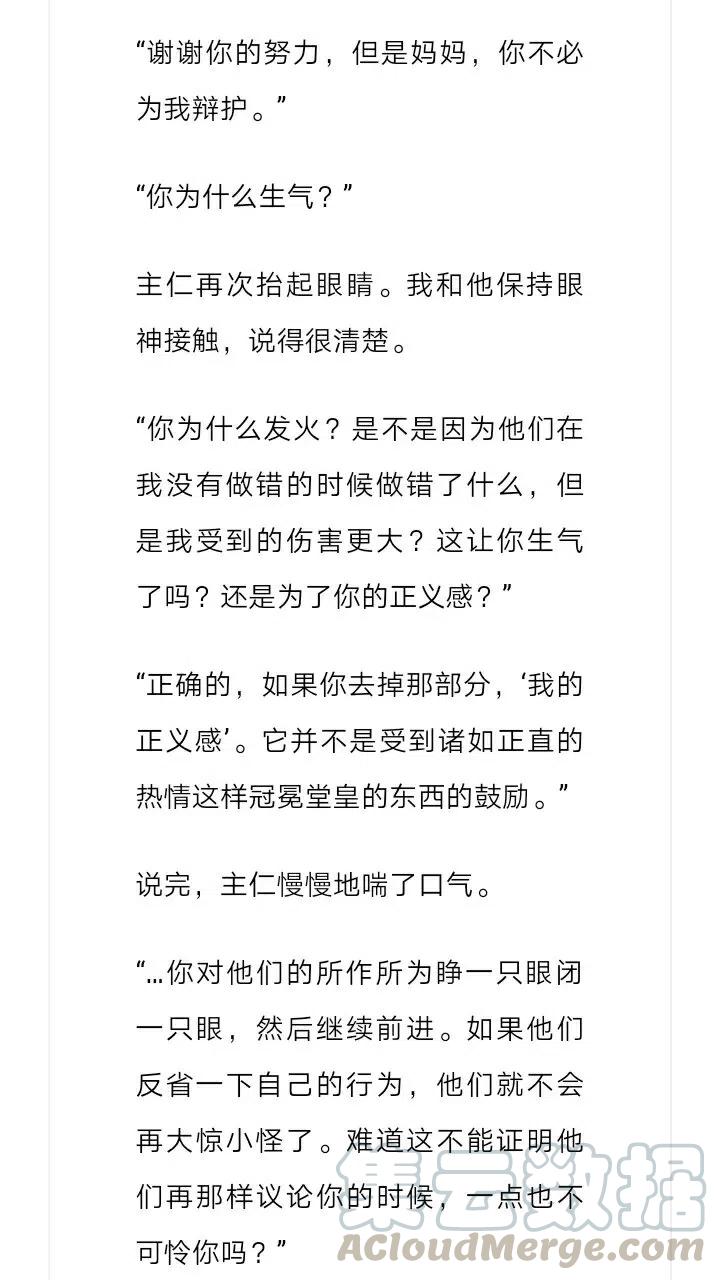 “谢谢你的努力，但是妈妈，你不必为我辩护。”

“你为什么生气？”

主仁再次抬起眼睛。我和他保持眼神接触，说得很清楚。

“你为什么发火？是不是因为他们在我没有做错的时候做错了什么，但是我受到的伤害更大？这让你生气了吗？还是为了你的正义感？”

“正确的，如果你去掉那部分，‘我的正义感’。它并不是受到诸如正直的热情这样冠冕堂皇的东西的鼓励。”

说完，主仁慢慢地喘了口气。

“…你对他们的所作所为睁一只眼闭一只眼，然后继续前进。如果他们反省一下自己的行为，他们就不会再大惊小怪了。难道这不能证明他们再那样议论你的时候，一点也不可怜你吗？”

集云数据
ACloudMerge.com